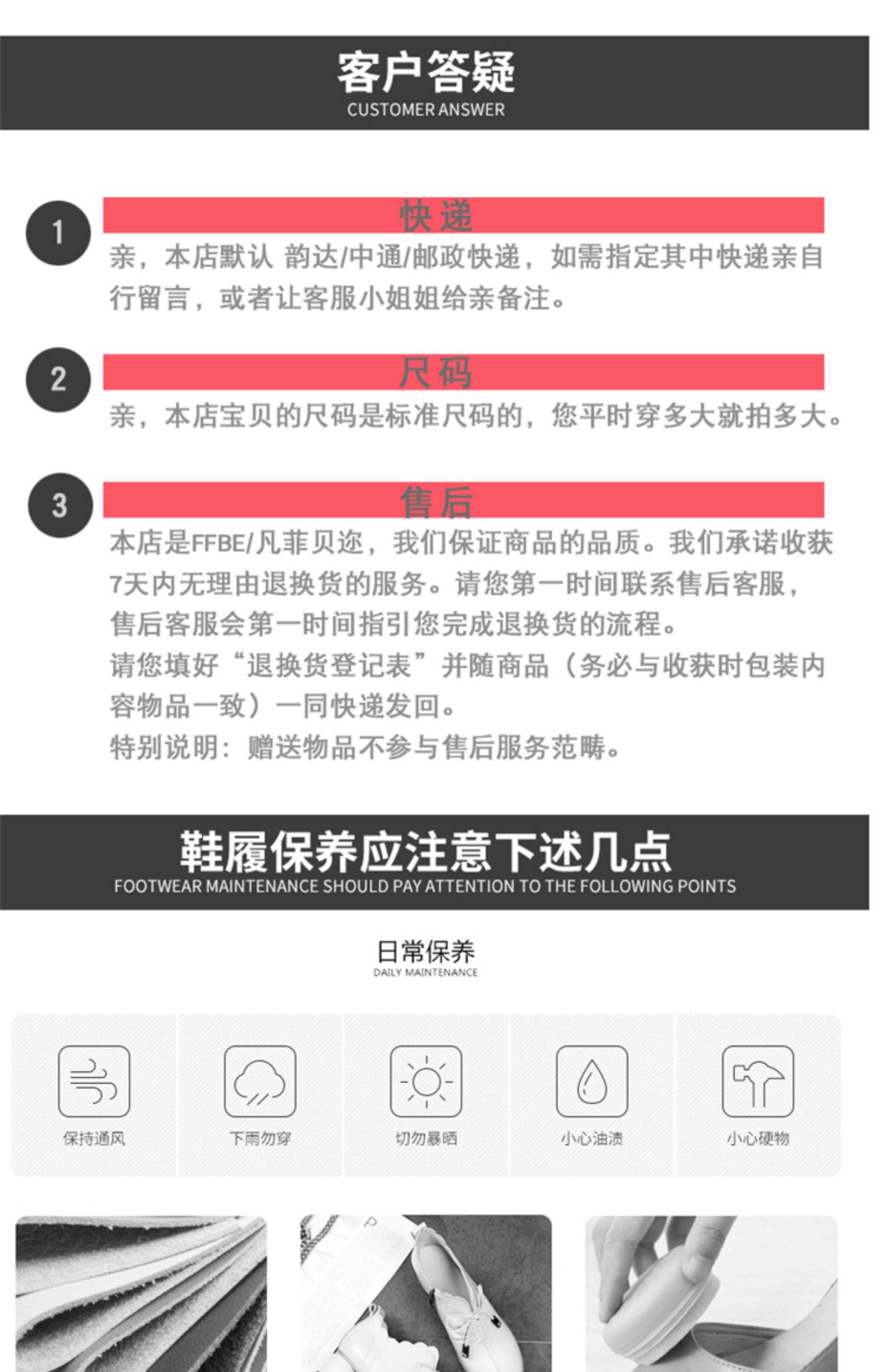 客户答疑
CUSTOMER ANSWER

1
快递
亲，本店默认 韵达/中通/邮政快递，如需指定其中快递亲自行留言，或者让客服小姐姐给亲备注。

2
尺码
亲，本店宝贝的尺码是标准尺码的，您平时穿多大就拍多大。

3
售后
本店是FFBE/凡菲贝迩，我们保证商品的品质。我们承诺收获7天内无理由退换货的服务。请您第一时间联系售后客服，售后客服会第一时间指引您完成退换货的流程。
请您填好“退换货登记表”并随商品（务必与收获时包装内容物品一致）一同快递发回。
特别说明：赠送物品不参与售后服务范畴。

鞋履保养应注意下述几点
FOOTWEAR MAINTENANCE SHOULD PAY ATTENTION TO THE FOLLOWING POINTS

日常保养
DAILY MAINTENANCE

保持通风
下雨勿穿
切勿暴晒
小心油渍
小心硬物